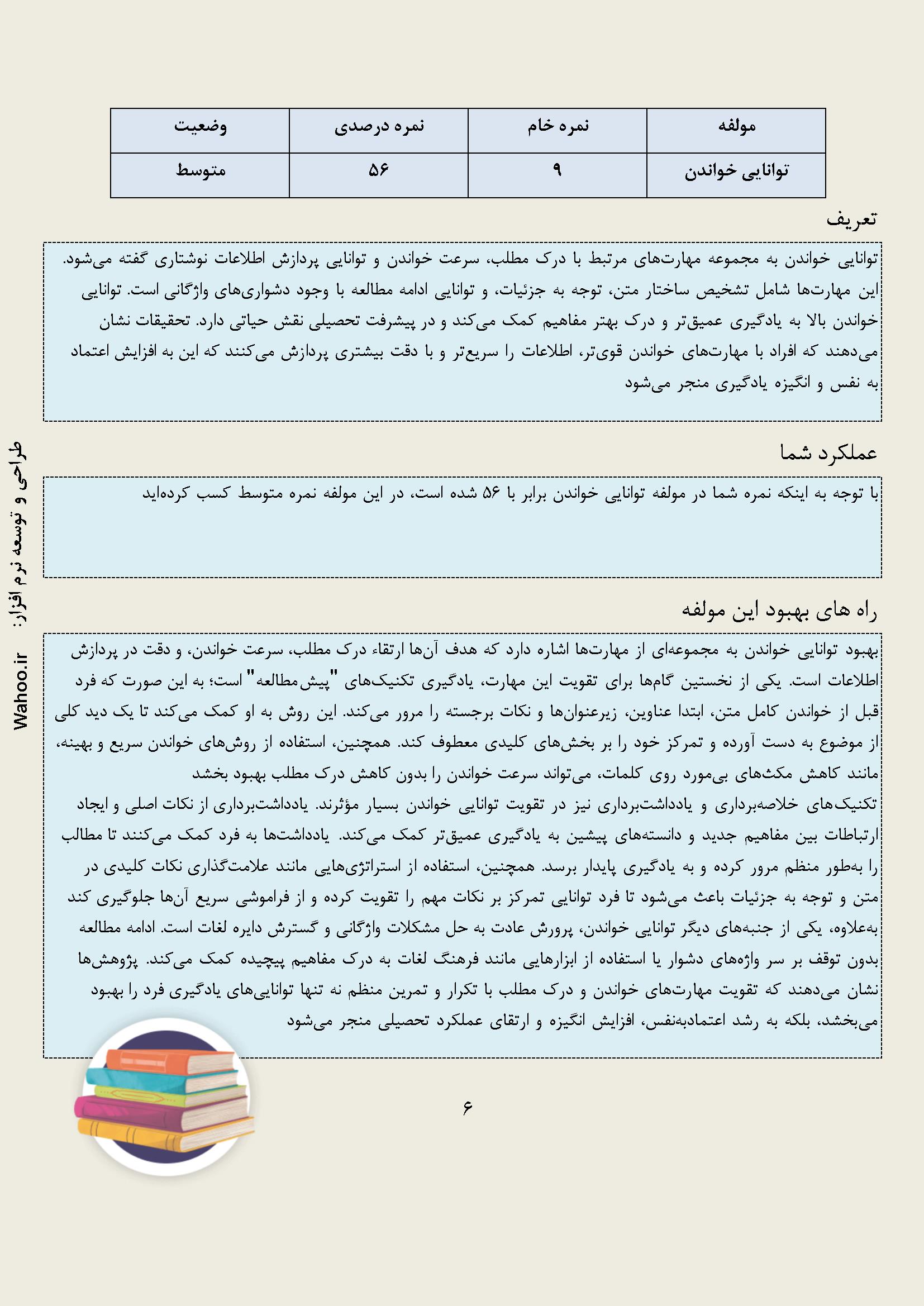 | مولفه | نمره خام | نمره درصدی | وضعیت |
|---|---|---|---|
| توانایی خواندن | ۹ | ۵۶ | متوسط |

تعریف

توانایی خواندن به مجموعه مهارت‌های مرتبط با درک مطلب، سرعت خواندن و توانایی پردازش اطلاعات نوشتاری گفته می‌شود. این مهارت‌ها شامل تشخیص ساختار متن، توجه به جزئیات، و توانایی ادامه مطالعه با وجود دشواری‌های واژگانی است. توانایی خواندن بالا به یادگیری عمیق‌تر و درک بهتر مفاهیم کمک می‌کند و در پیشرفت تحصیلی نقش حیاتی دارد. تحقیقات نشان می‌دهند که افراد با مهارت‌های خواندن قوی‌تر، اطلاعات را سریع‌تر و با دقت بیشتری پردازش می‌کنند که این به افزایش اعتماد به نفس و انگیزه یادگیری منجر می‌شود

عملکرد شما

با توجه به اینکه نمره شما در مولفه توانایی خواندن برابر با ۵۶ شده است، در این مولفه نمره متوسط کسب کرده‌اید

راه های بهبود این مولفه

بهبود توانایی خواندن به مجموعه‌ای از مهارت‌ها اشاره دارد که هدف آن‌ها ارتقاء درک مطلب، سرعت خواندن، و دقت در پردازش اطلاعات است. یکی از نخستین گام‌ها برای تقویت این مهارت، یادگیری تکنیک‌های "پیش‌مطالعه" است؛ به این صورت که فرد قبل از خواندن کامل متن، ابتدا عناوین، زیرعنوان‌ها و نکات برجسته را مرور می‌کند. این روش به او کمک می‌کند تا یک دید کلی از موضوع به دست آورده و تمرکز خود را بر بخش‌های کلیدی معطوف کند. همچنین، استفاده از روش‌های خواندن سریع و بهینه، مانند کاهش مکث‌های بی‌مورد روی کلمات، می‌تواند سرعت خواندن را بدون کاهش درک مطلب بهبود بخشد
تکنیک‌های خلاصه‌برداری و یادداشت‌برداری نیز در تقویت توانایی خواندن بسیار مؤثرند. یادداشت‌برداری از نکات اصلی و ایجاد ارتباطات بین مفاهیم جدید و دانسته‌های پیشین به یادگیری عمیق‌تر کمک می‌کند. یادداشت‌ها به فرد کمک می‌کنند تا مطالب را به‌طور منظم مرور کرده و به یادگیری پایدار برسد. همچنین، استفاده از استراتژی‌هایی مانند علامت‌گذاری نکات کلیدی در متن و توجه به جزئیات باعث می‌شود تا فرد توانایی تمرکز بر نکات مهم را تقویت کرده و از فراموشی سریع آن‌ها جلوگیری کند به‌علاوه، یکی از جنبه‌های دیگر توانایی خواندن، پرورش عادت به حل مشکلات واژگانی و گسترش دایره لغات است. ادامه مطالعه بدون توقف بر سر واژه‌های دشوار یا استفاده از ابزارهایی مانند فرهنگ لغات به درک مفاهیم پیچیده کمک می‌کند. پژوهش‌ها نشان می‌دهند که تقویت مهارت‌های خواندن و درک مطلب با تکرار و تمرین منظم نه تنها توانایی‌های یادگیری فرد را بهبود می‌بخشد، بلکه به رشد اعتمادبه‌نفس، افزایش انگیزه و ارتقای عملکرد تحصیلی منجر می‌شود

۶

طراحی و توسعه نرم افزار: Wahoo.ir